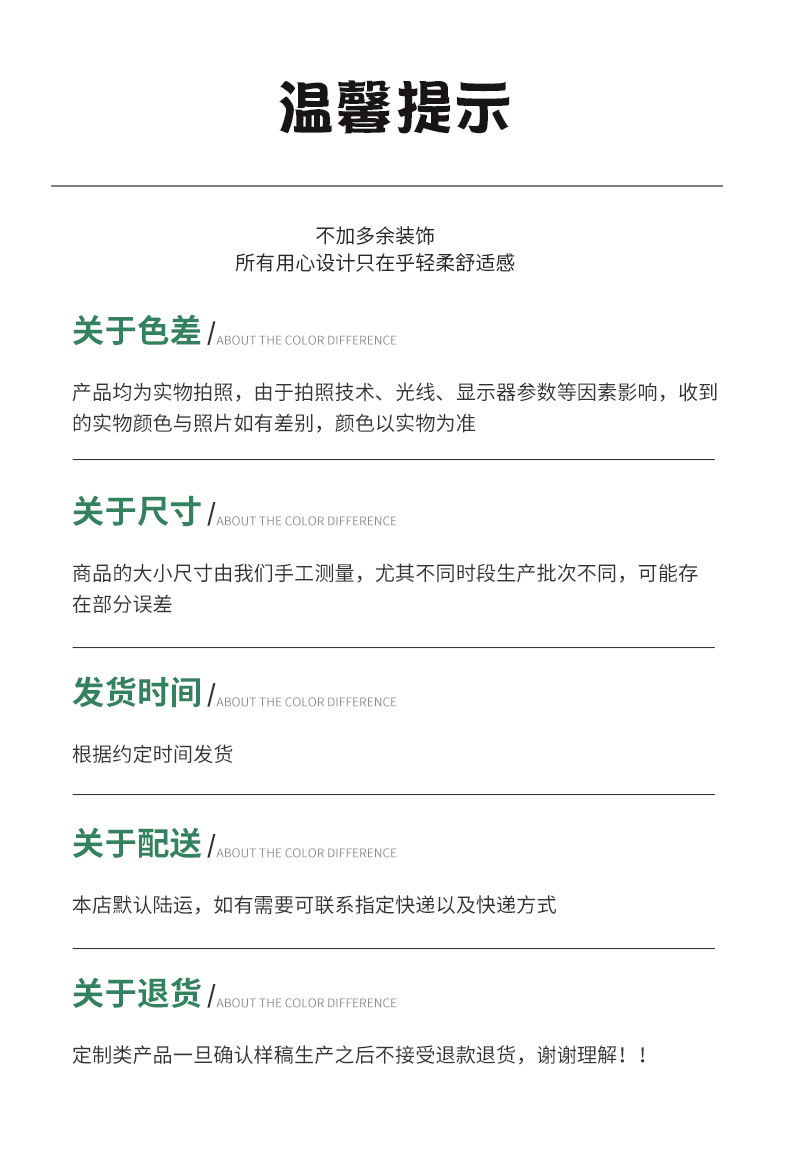 温馨提示

不加多余装饰
所有用心设计只在乎轻柔舒适感

关于色差 / ABOUT THE COLOR DIFFERENCE

产品均为实物拍照，由于拍照技术、光线、显示器参数等因素影响，收到的实物颜色与照片如有差别，颜色以实物为准

关于尺寸 / ABOUT THE COLOR DIFFERENCE

商品的大小尺寸由我们手工测量，尤其不同时段生产批次不同，可能存在部分误差

发货时间 / ABOUT THE COLOR DIFFERENCE

根据约定时间发货

关于配送 / ABOUT THE COLOR DIFFERENCE

本店默认陆运，如有需要可联系指定快递以及快递方式

关于退货 / ABOUT THE COLOR DIFFERENCE

定制类产品一旦确认样稿生产之后不接受退款退货，谢谢理解！！